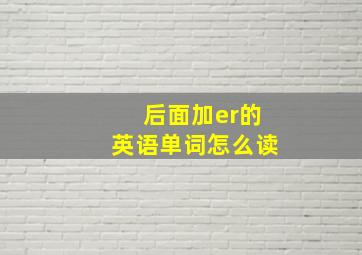 后面加er的
英语单词怎么读